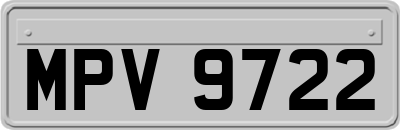 MPV 9722